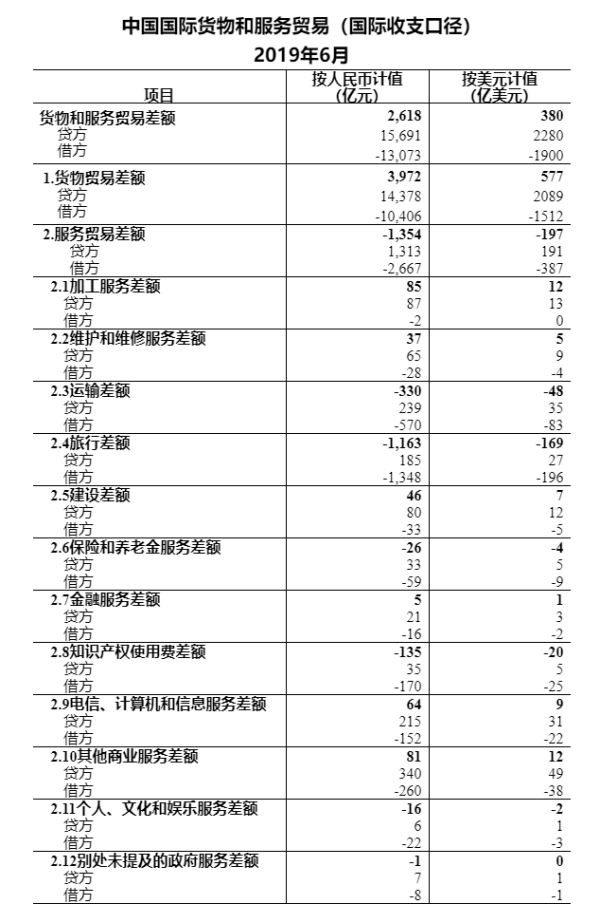 中国国际货物和服务贸易（国际收支口径）
2019年6月

| 项目 | 按人民币计值（亿元） | 按美元计值（亿美元） |
|---|---|---|
| 货物和服务贸易差额 | 2,618 | 380 |
| 贷方 | 15,691 | 2280 |
| 借方 | -13,073 | -1900 |
| 1.货物贸易差额 | 3,972 | 577 |
| 贷方 | 14,378 | 2089 |
| 借方 | -10,406 | -1512 |
| 2.服务贸易差额 | -1,354 | -197 |
| 贷方 | 1,313 | 191 |
| 借方 | -2,667 | -387 |
| 2.1加工服务差额 | 85 | 12 |
| 贷方 | 87 | 13 |
| 借方 | -2 | 0 |
| 2.2维护和维修服务差额 | 37 | 5 |
| 贷方 | 65 | 9 |
| 借方 | -28 | -4 |
| 2.3运输差额 | -330 | -48 |
| 贷方 | 239 | 35 |
| 借方 | -570 | -83 |
| 2.4旅行差额 | -1,163 | -169 |
| 贷方 | 185 | 27 |
| 借方 | -1,348 | -196 |
| 2.5建设差额 | 46 | 7 |
| 贷方 | 80 | 12 |
| 借方 | -33 | -5 |
| 2.6保险和养老金服务差额 | -26 | -4 |
| 贷方 | 33 | 5 |
| 借方 | -59 | -9 |
| 2.7金融服务差额 | 5 | 1 |
| 贷方 | 21 | 3 |
| 借方 | -16 | -2 |
| 2.8知识产权使用费差额 | -135 | -20 |
| 贷方 | 35 | 5 |
| 借方 | -170 | -25 |
| 2.9电信、计算机和信息服务差额 | 64 | 9 |
| 贷方 | 215 | 31 |
| 借方 | -152 | -22 |
| 2.10其他商业服务差额 | 81 | 12 |
| 贷方 | 340 | 49 |
| 借方 | -260 | -38 |
| 2.11个人、文化和娱乐服务差额 | -16 | -2 |
| 贷方 | 6 | 1 |
| 借方 | -22 | -3 |
| 2.12别处未提及的政府服务差额 | -1 | 0 |
| 贷方 | 7 | 1 |
| 借方 | -8 | -1 |